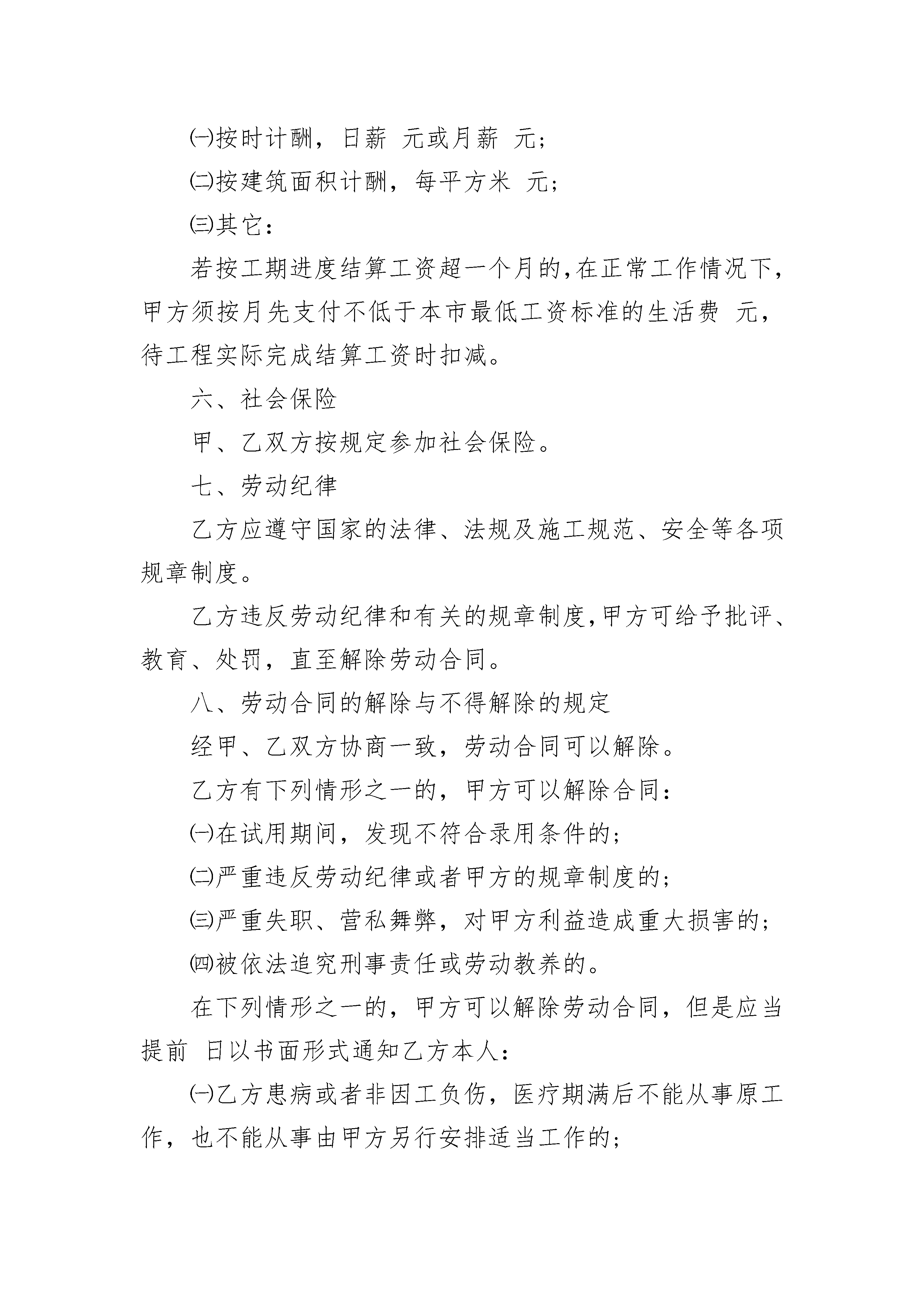 ㈠按时计酬，日薪 元或月薪 元；

㈡按建筑面积计酬，每平方米 元；

㈢其它：

若按工期进度结算工资超一个月的，在正常工作情况下，甲方须按月先支付不低于本市最低工资标准的生活费 元，待工程实际完成结算工资时扣减。

六、社会保险

甲、乙双方按规定参加社会保险。

七、劳动纪律

乙方应遵守国家的法律、法规及施工规范、安全等各项规章制度。

乙方违反劳动纪律和有关的规章制度，甲方可给予批评、教育、处罚，直至解除劳动合同。

八、劳动合同的解除与不得解除的规定

经甲、乙双方协商一致，劳动合同可以解除。

乙方有下列情形之一的，甲方可以解除合同：

㈠在试用期间，发现不符合录用条件的；

㈡严重违反劳动纪律或者甲方的规章制度的；

㈢严重失职、营私舞弊，对甲方利益造成重大损害的；

㈣被依法追究刑事责任或劳动教养的。

在下列情形之一的，甲方可以解除劳动合同，但是应当提前 日以书面形式通知乙方本人：

㈠乙方患病或者非因工负伤，医疗期满后不能从事原工作，也不能从事由甲方另行安排适当工作的；